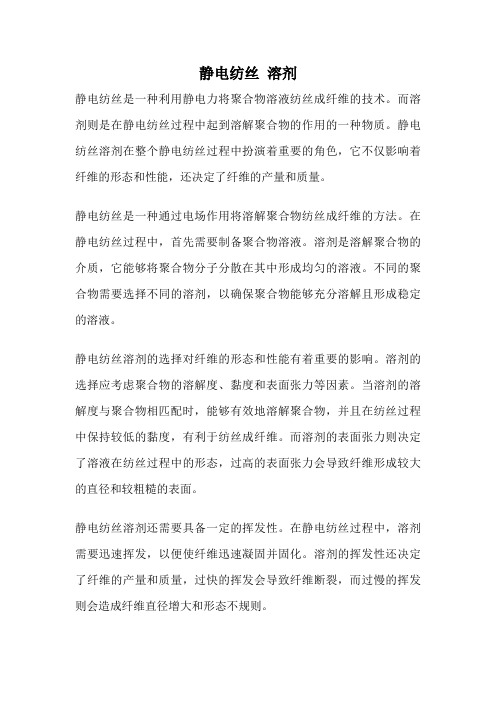 静电纺丝 溶剂

静电纺丝是一种利用静电力将聚合物溶液纺丝成纤维的技术。而溶剂则是在静电纺丝过程中起到溶解聚合物的作用的一种物质。静电纺丝溶剂在整个静电纺丝过程中扮演着重要的角色，它不仅影响着纤维的形态和性能，还决定了纤维的产量和质量。

静电纺丝是一种通过电场作用将溶解聚合物纺丝成纤维的方法。在静电纺丝过程中，首先需要制备聚合物溶液。溶剂是溶解聚合物的介质，它能够将聚合物分子分散在其中形成均匀的溶液。不同的聚合物需要选择不同的溶剂，以确保聚合物能够充分溶解且形成稳定的溶液。

静电纺丝溶剂的选择对纤维的形态和性能有着重要的影响。溶剂的选择应考虑聚合物的溶解度、黏度和表面张力等因素。当溶剂的溶解度与聚合物相匹配时，能够有效地溶解聚合物，并且在纺丝过程中保持较低的黏度，有利于纺丝成纤维。而溶剂的表面张力则决定了溶液在纺丝过程中的形态，过高的表面张力会导致纤维形成较大的直径和较粗糙的表面。

静电纺丝溶剂还需要具备一定的挥发性。在静电纺丝过程中，溶剂需要迅速挥发，以便使纤维迅速凝固并固化。溶剂的挥发性还决定了纤维的产量和质量，过快的挥发会导致纤维断裂，而过慢的挥发则会造成纤维直径增大和形态不规则。